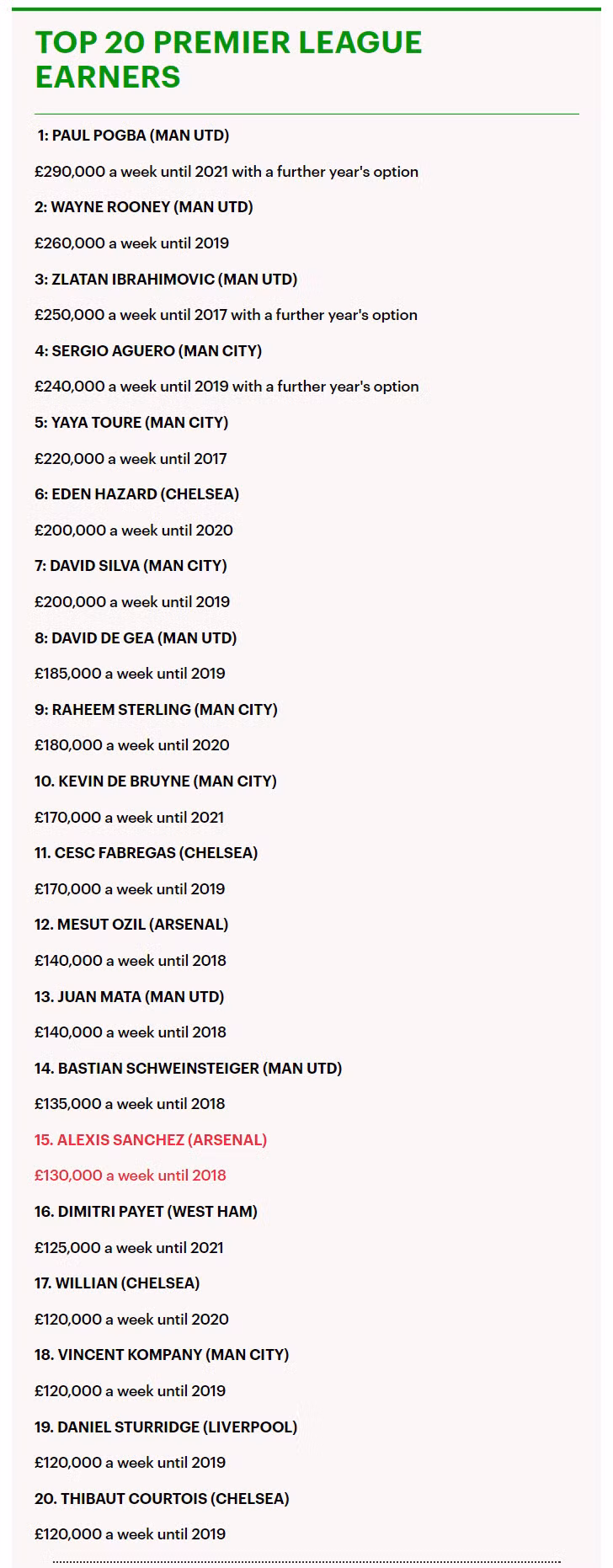 TOP 20 PREMIER LEAGUE EARNERS

1: PAUL POGBA (MAN UTD)

£290,000 a week until 2021 with a further year's option

2: WAYNE ROONEY (MAN UTD)

£260,000 a week until 2019

3: ZLATAN IBRAHIMOVIC (MAN UTD)

£250,000 a week until 2017 with a further year's option

4: SERGIO AGUERO (MAN CITY)

£240,000 a week until 2019 with a further year's option

5: YAYA TOURE (MAN CITY)

£220,000 a week until 2017

6: EDEN HAZARD (CHELSEA)

£200,000 a week until 2020

7: DAVID SILVA (MAN CITY)

£200,000 a week until 2019

8: DAVID DE GEA (MAN UTD)

£185,000 a week until 2019

9: RAHEEM STERLING (MAN CITY)

£180,000 a week until 2020

10. KEVIN DE BRUYNE (MAN CITY)

£170,000 a week until 2021

11. CESC FABREGAS (CHELSEA)

£170,000 a week until 2019

12. MESUT OZIL (ARSENAL)

£140,000 a week until 2018

13. JUAN MATA (MAN UTD)

£140,000 a week until 2018

14. BASTIAN SCHWEINSTEIGER (MAN UTD)

£135,000 a week until 2018

15. ALEXIS SANCHEZ (ARSENAL)

£130,000 a week until 2018

16. DIMITRI PAYET (WEST HAM)

£125,000 a week until 2021

17. WILLIAN (CHELSEA)

£120,000 a week until 2020

18. VINCENT KOMPANY (MAN CITY)

£120,000 a week until 2019

19. DANIEL STURRIDGE (LIVERPOOL)

£120,000 a week until 2019

20. THIBAUT COURTOIS (CHELSEA)

£120,000 a week until 2019